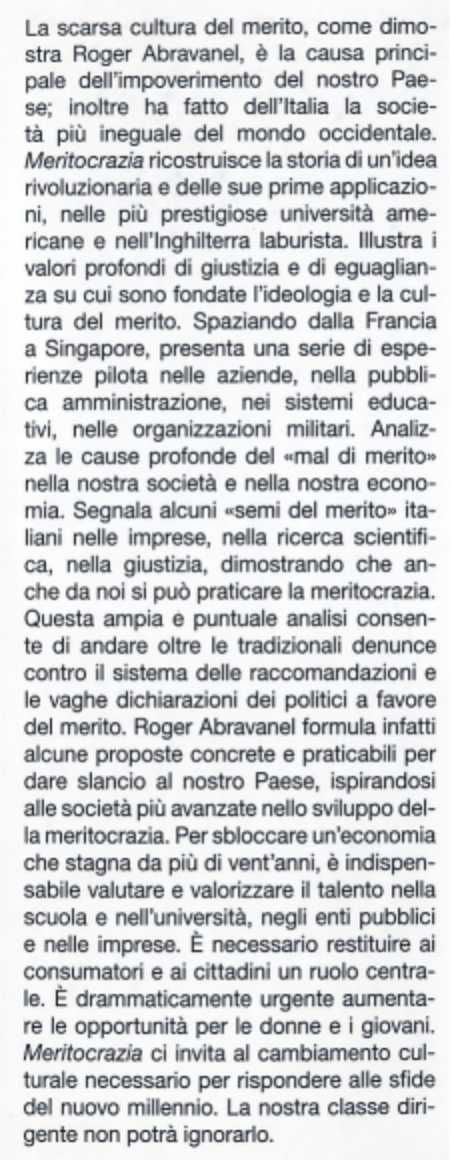 La scarsa cultura del merito, come dimostra Roger Abravanel, è la causa principale dell'impoverimento del nostro Paese; inoltre ha fatto dell'Italia la società più ineguale del mondo occidentale. Meritocrazia ricostruisce la storia di un'idea rivoluzionaria e delle sue prime applicazioni, nelle più prestigiose università americane e nell'Inghilterra laburista. Illustra i valori profondi di giustizia e di eguaglianza su cui sono fondate l'ideologia e la cultura del merito. Spaziando dalla Francia a Singapore, presenta una serie di esperienze pilota nelle aziende, nella pubblica amministrazione, nei sistemi educativi, nelle organizzazioni militari. Analizza le cause profonde del «mal di merito» nella nostra società e nella nostra economia. Segnala alcuni «semi del merito» italiani nelle imprese, nella ricerca scientifica, nella giustizia, dimostrando che anche da noi si può praticare la meritocrazia. Questa ampia e puntuale analisi consente di andare oltre le tradizionali denunce contro il sistema delle raccomandazioni e le vaghe dichiarazioni dei politici a favore del merito. Roger Abravanel formula infatti alcune proposte concrete e praticabili per dare slancio al nostro Paese, ispirandosi alle società più avanzate nello sviluppo della meritocrazia. Per sbloccare un'economia che stagna da più di vent'anni, è indispensabile valutare e valorizzare il talento nella scuola e nell'università, negli enti pubblici e nelle imprese. È necessario restituire ai consumatori e ai cittadini un ruolo centrale. È drammaticamente urgente aumentare le opportunità per le donne e i giovani. Meritocrazia ci invita al cambiamento culturale necessario per rispondere alle sfide del nuovo millennio. La nostra classe dirigente non potrà ignorarlo.